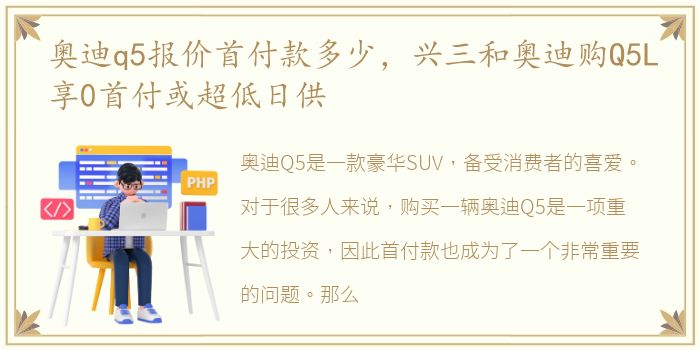 奥迪q5报价首付款多少，兴三和奥迪购Q5L享0首付或超低日供

PHP

</>

奥迪Q5是一款豪华SUV，备受消费者的喜爱。对于很多人来说，购买一辆奥迪Q5是一项重大的投资，因此首付款也成为了一个非常重要的问题。那么